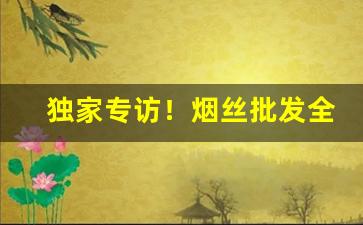 独家专访！烟丝批发全